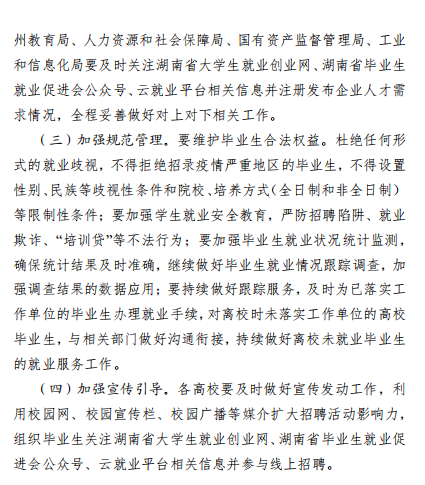 州教育局、人力资源和社会保障局、国有资产监督管理局、工业和信息化局要及时关注湖南省大学生就业创业网、湖南省毕业生就业促进会公众号、云就业平台相关信息并注册发布企业人才需求情况，全程妥善做好对上对下相关工作。

（三）加强规范管理。要维护毕业生合法权益。杜绝任何形式的就业歧视，不得拒绝招录疫情严重地区的毕业生，不得设置性别、民族等歧视性条件和院校、培养方式（全日制和非全日制）等限制性条件；要加强学生就业安全教育，严防招聘陷阱、就业欺诈、“培训贷”等不法行为；要加强毕业生就业状况统计监测，确保统计结果及时准确，继续做好毕业生就业情况跟踪调查，加强调查结果的数据应用；要持续做好跟踪服务，及时为已落实工作单位的毕业生办理就业手续，对离校时未落实工作单位的高校毕业生，与相关部门做好沟通衔接，持续做好离校未就业毕业生的就业服务工作。

（四）加强宣传引导。各高校要及时做好宣传发动工作，利用校园网、校园宣传栏、校园广播等媒介扩大招聘活动影响力，组织毕业生关注湖南省大学生就业创业网、湖南省毕业生就业促进会公众号、云就业平台相关信息并参与线上招聘。